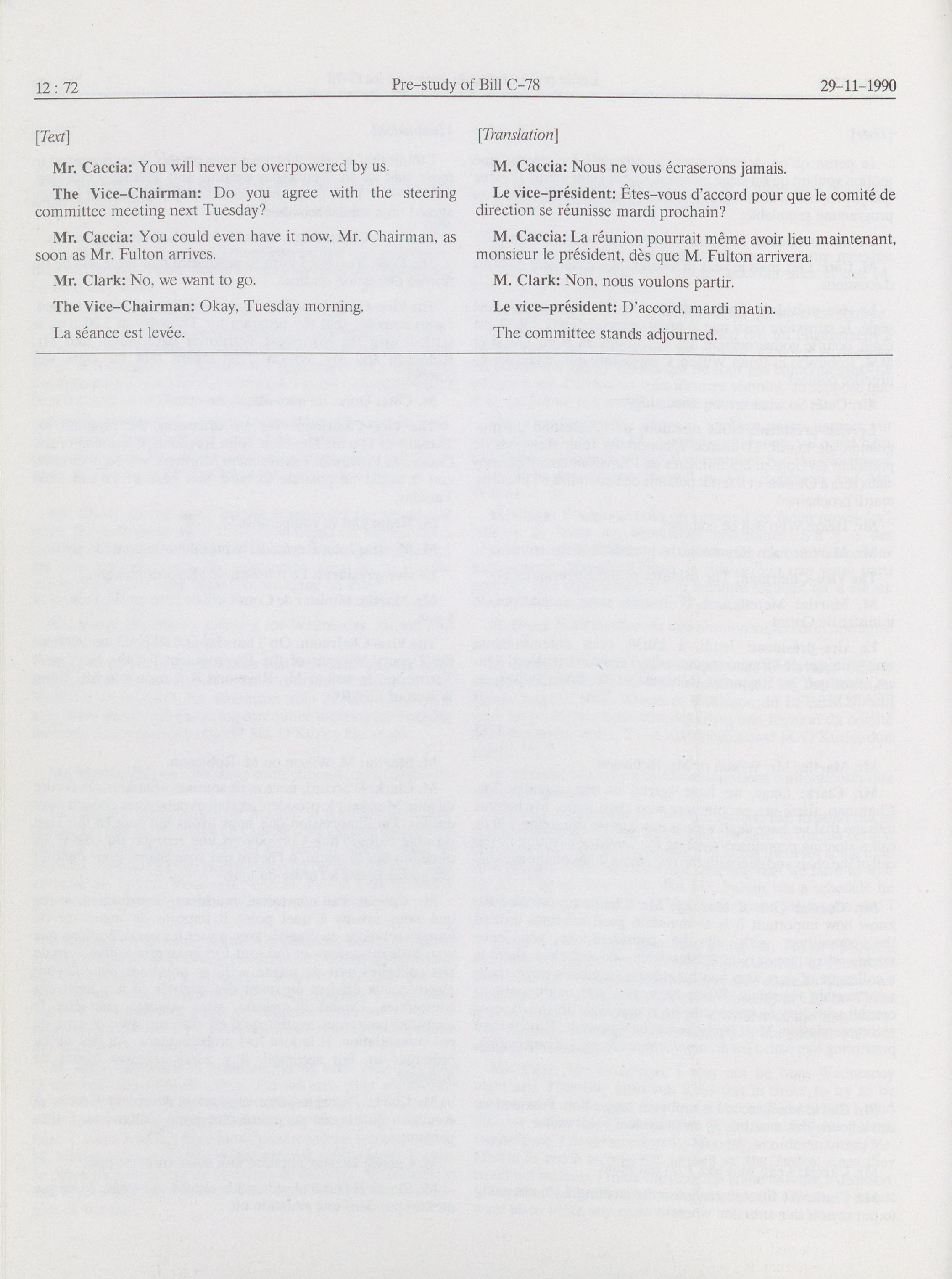 12 : 72 Pre-study of Bill C-78 29-11-1990

[Text]

Mr. Caccia: You will never be overpowered by us.

The Vice-Chairman: Do you agree with the steering committee meeting next Tuesday?

Mr. Caccia: You could even have it now, Mr. Chairman, as soon as Mr. Fulton arrives.

Mr. Clark: No, we want to go.

The Vice-Chairman: Okay, Tuesday morning.

La séance est levée.

[Translation]

M. Caccia: Nous ne vous écraserons jamais.

Le vice-président: Êtes-vous d'accord pour que le comité de direction se réunisse mardi prochain?

M. Caccia: La réunion pourrait même avoir lieu maintenant, monsieur le président, dès que M. Fulton arrivera.

M. Clark: Non, nous voulons partir.

Le vice-président: D'accord, mardi matin.

The committee stands adjourned.